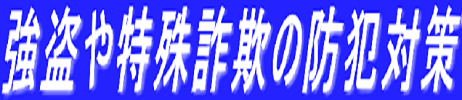 強盗や特殊詐欺の防犯対策